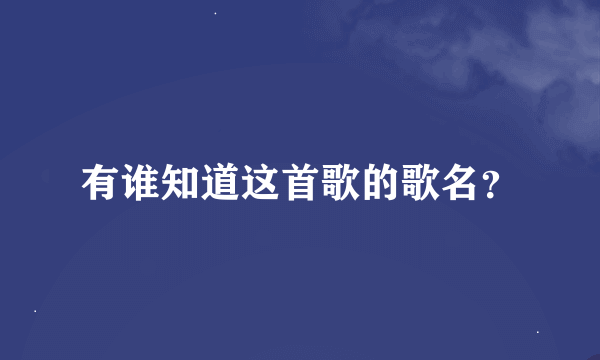 有谁知道这首歌的歌名?